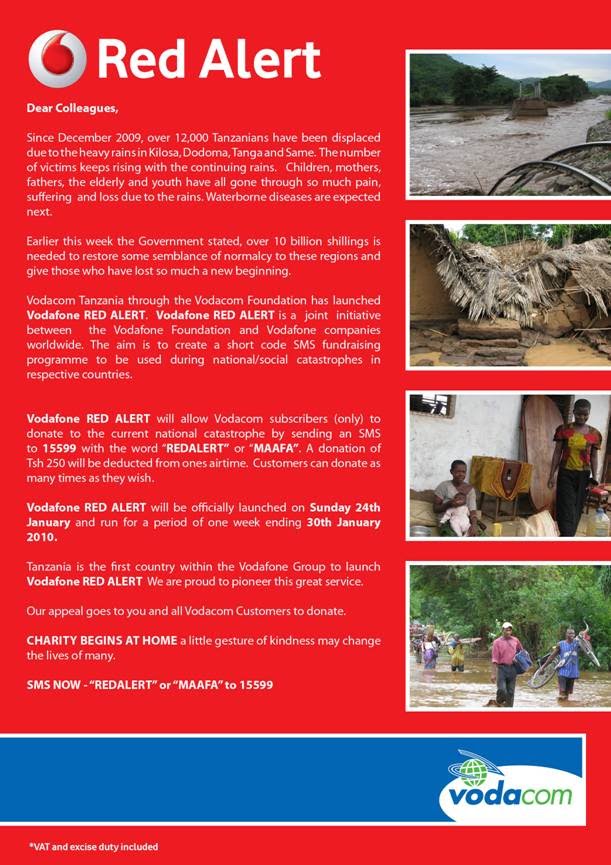 Red Alert

Dear Colleagues,

Since December 2009, over 12,000 Tanzanians have been displaced due to the heavy rains in Kilosa, Dodoma, Tanga and Same. The number of victims keeps rising with the continuing rains. Children, mothers, fathers, the elderly and youth have all gone through so much pain, suffering and loss due to the rains. Waterborne diseases are expected next.

Earlier this week the Government stated, over 10 billion shillings is needed to restore some semblance of normalcy to these regions and give those who have lost so much a new beginning.

Vodacom Tanzania through the Vodacom Foundation has launched Vodafone RED ALERT. Vodafone RED ALERT is a joint initiative between the Vodafone Foundation and Vodafone companies worldwide. The aim is to create a short code SMS fundraising programme to be used during national/social catastrophes in respective countries.

Vodafone RED ALERT will allow Vodacom subscribers (only) to donate to the current national catastrophe by sending an SMS to 15599 with the word "REDALERT" or "MAAFA". A donation of Tsh 250 will be deducted from ones airtime. Customers can donate as many times as they wish.

Vodafone RED ALERT will be officially launched on Sunday 24th January and run for a period of one week ending 30th January 2010.

Tanzania is the first country within the Vodafone Group to launch Vodafone RED ALERT We are proud to pioneer this great service.

Our appeal goes to you and all Vodacom Customers to donate.

CHARITY BEGINS AT HOME a little gesture of kindness may change the lives of many.

SMS NOW - "REDALERT" or "MAAFA" to 15599

vodacom

*VAT and excise duty included